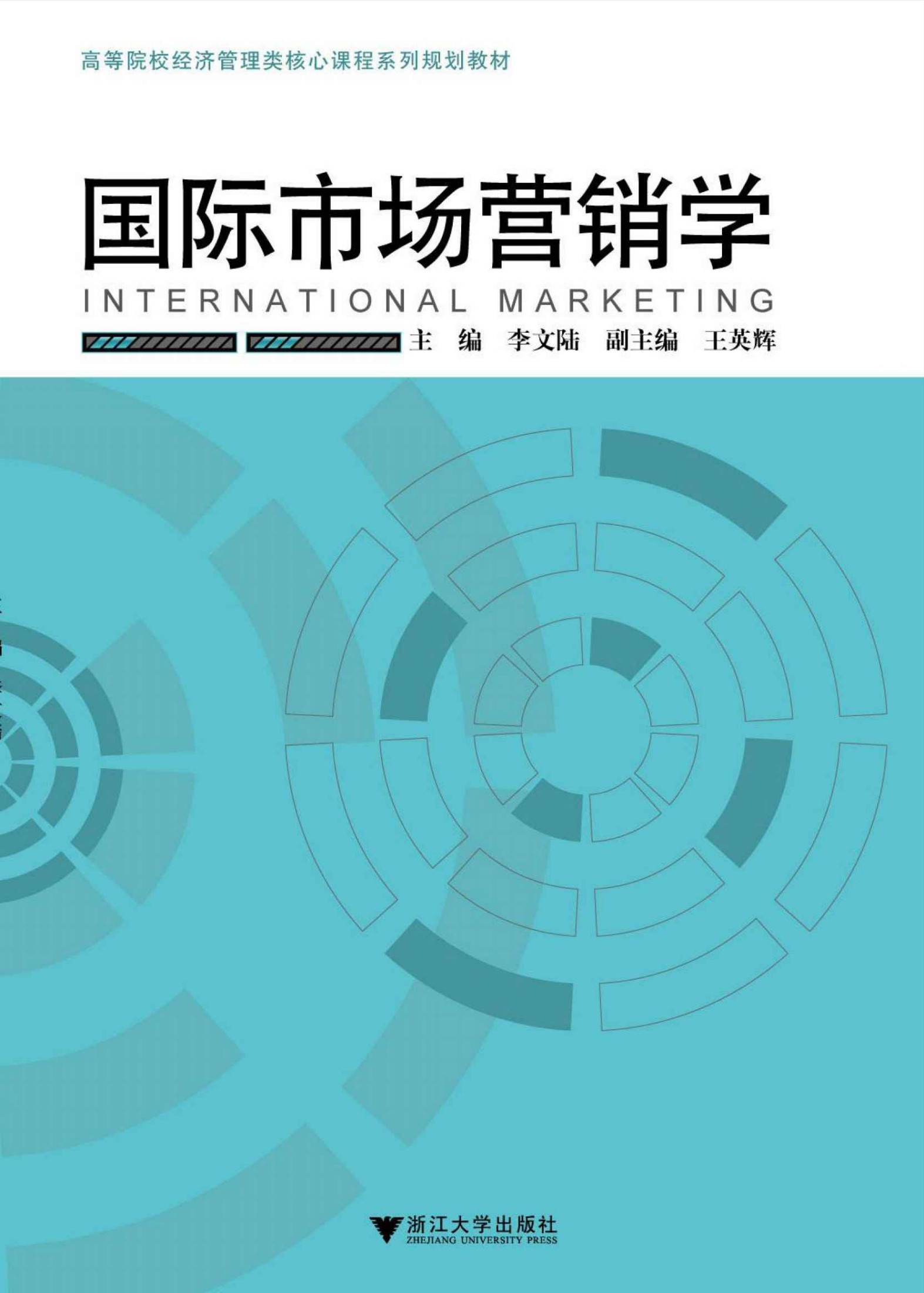 高等院校经济管理类核心课程系列规划教材

国际市场营销学

INTERNATIONAL MARKETING

主　编　李文陆　副主编　王英辉

浙江大学出版社
ZHEJIANG UNIVERSITY PRESS